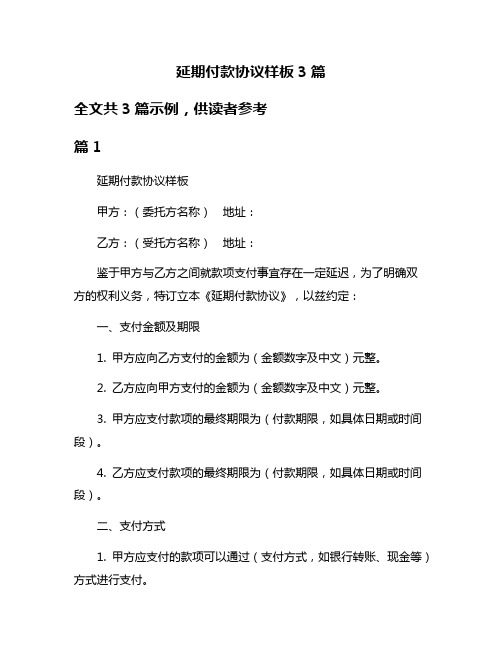 延期付款协议样板 3 篇

全文共 3 篇示例，供读者参考

篇 1

延期付款协议样板

甲方：（委托方名称） 地址：

乙方：（受托方名称） 地址：

鉴于甲方与乙方之间就款项支付事宜存在一定延迟，为了明确双方的权利义务，特订立本《延期付款协议》，以兹约定：

一、支付金额及期限

1. 甲方应向乙方支付的金额为（金额数字及中文）元整。

2. 乙方应向甲方支付的金额为（金额数字及中文）元整。

3. 甲方应支付款项的最终期限为（付款期限，如具体日期或时间段）。

4. 乙方应支付款项的最终期限为（付款期限，如具体日期或时间段）。

二、支付方式

1. 甲方应支付的款项可以通过（支付方式，如银行转账、现金等）方式进行支付。